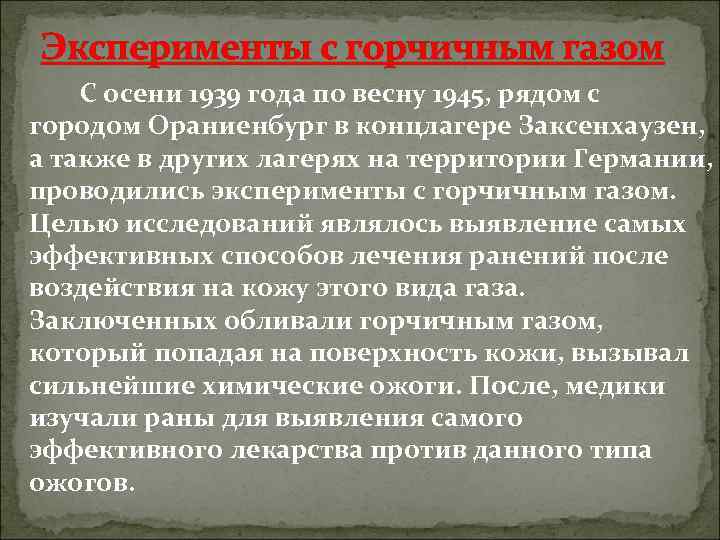 Эксперименты с горчичным газом

С осени 1939 года по весну 1945, рядом с городом Ораниенбург в концлагере Заксенхаузен, а также в других лагерях на территории Германии, проводились эксперименты с горчичным газом. Целью исследований являлось выявление самых эффективных способов лечения ранений после воздействия на кожу этого вида газа. Заключенных обливали горчичным газом, который попадая на поверхность кожи, вызывал сильнейшие химические ожоги. После, медики изучали раны для выявления самого эффективного лекарства против данного типа ожогов.